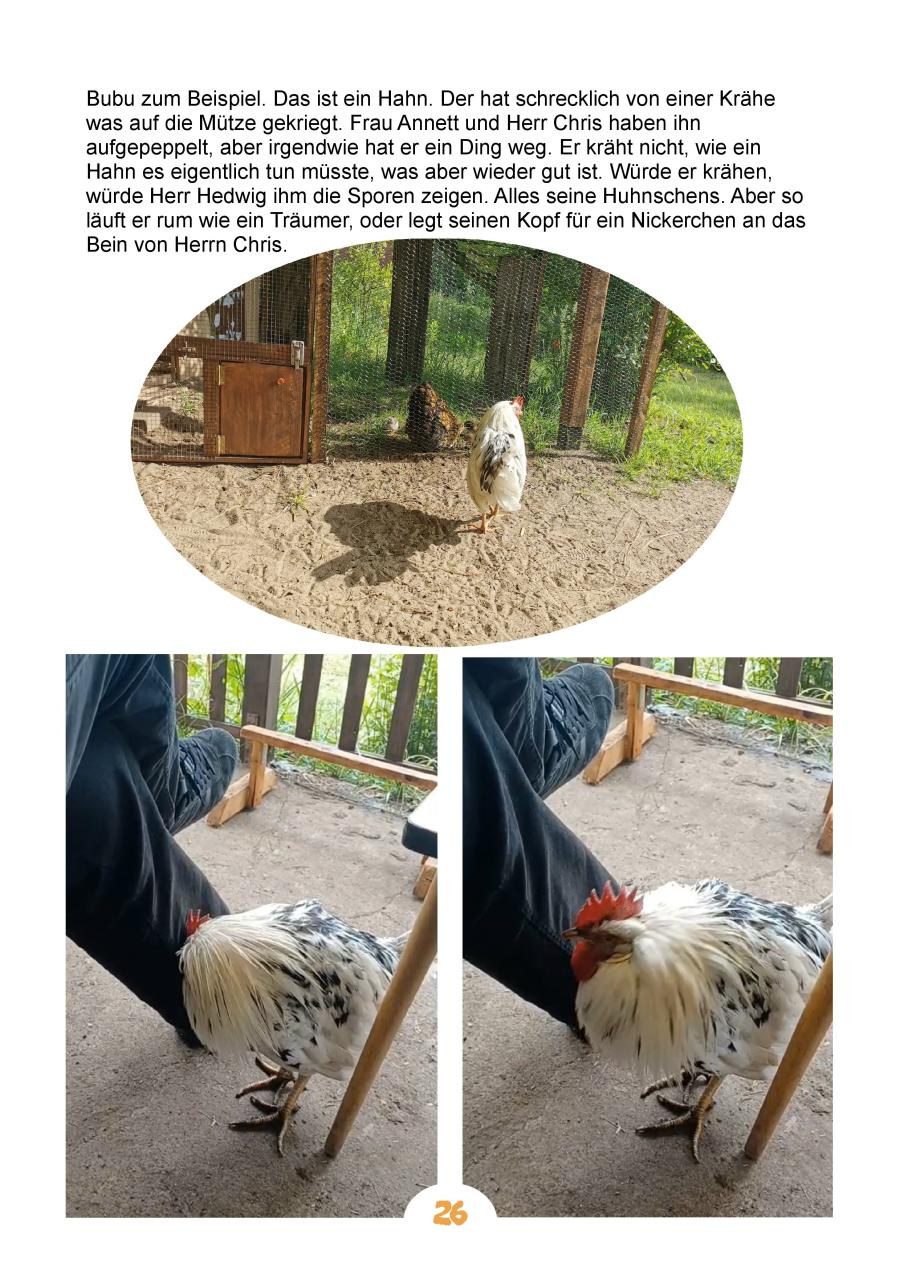 Bubu zum Beispiel. Das ist ein Hahn. Der hat schrecklich von einer Krähe was auf die Mütze gekriegt. Frau Annett und Herr Chris haben ihn aufgepeppelt, aber irgendwie hat er ein Ding weg. Er kräht nicht, wie ein Hahn es eigentlich tun müsste, was aber wieder gut ist. Würde er krähen, würde Herr Hedwig ihm die Sporen zeigen. Alles seine Huhnschens. Aber so läuft er rum wie ein Träumer, oder legt seinen Kopf für ein Nickerchen an das Bein von Herrn Chris.

26